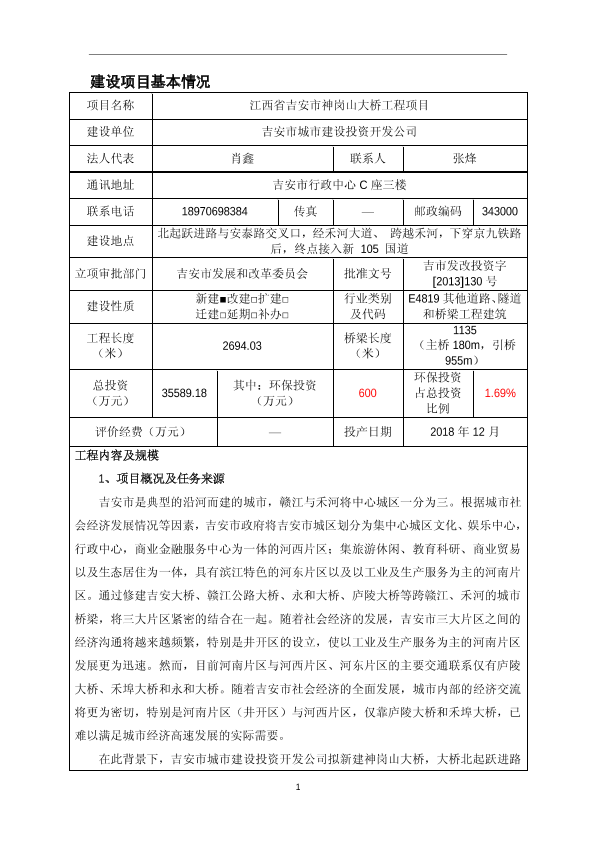 建设项目基本情况

| 项目名称 | 江西省吉安市神岗山大桥工程项目 | | | | |
|---|---|---|---|---|---|
| 建设单位 | 吉安市城市建设投资开发公司 | | | | |
| 法人代表 | 肖鑫 | | 联系人 | 张烽 | |
| 通讯地址 | 吉安市行政中心 C 座三楼 | | | | |
| 联系电话 | 18970698384 | 传真 | — | 邮政编码 | 343000 |
| 建设地点 | 北起跃进路与安泰路交叉口，经禾河大道、 跨越禾河，下穿京九铁路后，终点接入新 105 国道 | | | | |
| 立项审批部门 | 吉安市发展和改革委员会 | | 批准文号 | 吉市发改投资字[2013]130 号 | |
| 建设性质 | 新建■改建□扩建□ 迁建□延期□补办□ | | 行业类别及代码 | E4819 其他道路、隧道和桥梁工程建筑 | |
| 工程长度（米） | 2694.03 | | 桥梁长度（米） | 1135（主桥 180m，引桥 955m） | |
| 总投资（万元） | 35589.18 | 其中：环保投资（万元） | 600 | 环保投资占总投资比例 | 1.69% |
| 评价经费（万元） | — | | 投产日期 | 2018 年 12 月 | |

工程内容及规模

1、项目概况及任务来源

吉安市是典型的沿河而建的城市，赣江与禾河将中心城区一分为三。根据城市社会经济发展情况等因素，吉安市政府将吉安市城区划分为集中心城区文化、娱乐中心，行政中心，商业金融服务中心为一体的河西片区；集旅游休闲、教育科研、商业贸易以及生态居住为一体，具有滨江特色的河东片区以及以工业及生产服务为主的河南片区。通过修建吉安大桥、赣江公路大桥、永和大桥、庐陵大桥等跨赣江、禾河的城市桥梁，将三大片区紧密的结合在一起。随着社会经济的发展，吉安市三大片区之间的经济沟通将越来越频繁，特别是井开区的设立，使以工业及生产服务为主的河南片区发展更为迅速。然而，目前河南片区与河西片区、河东片区的主要交通联系仅有庐陵大桥、禾埠大桥和永和大桥。随着吉安市社会经济的全面发展，城市内部的经济交流将更为密切，特别是河南片区（井开区）与河西片区，仅靠庐陵大桥和禾埠大桥，已难以满足城市经济高速发展的实际需要。

在此背景下，吉安市城市建设投资开发公司拟新建神岗山大桥，大桥北起跃进路

1